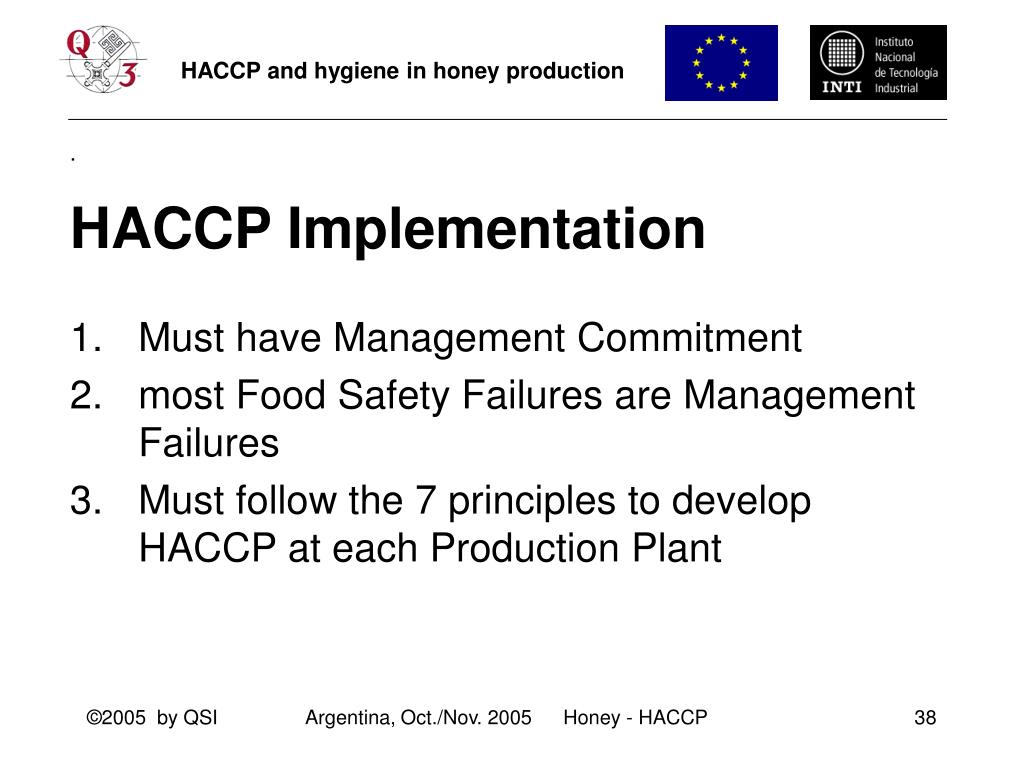 Q 3

HACCP and hygiene in honey production

Instituto Nacional de Tecnología Industrial

INTI

.

HACCP Implementation

1. Must have Management Commitment
2. most Food Safety Failures are Management Failures
3. Must follow the 7 principles to develop HACCP at each Production Plant

©2005 by QSI Argentina, Oct./Nov. 2005 Honey - HACCP 38